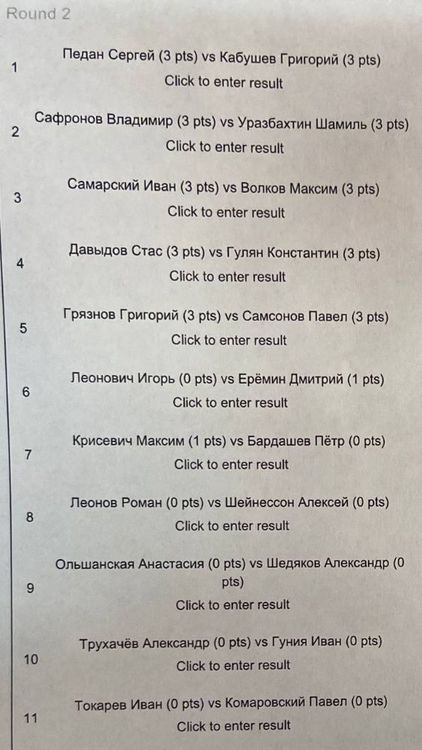 Round 2

1
Педан Сергей (3 pts) vs Кабушев Григорий (3 pts)
Click to enter result

2
Сафронов Владимир (3 pts) vs Уразбахтин Шамиль (3 pts)
Click to enter result

3
Самарский Иван (3 pts) vs Волков Максим (3 pts)
Click to enter result

4
Давыдов Стас (3 pts) vs Гулян Константин (3 pts)
Click to enter result

5
Грязнов Григорий (3 pts) vs Самсонов Павел (3 pts)
Click to enter result

6
Леонович Игорь (0 pts) vs Ерёмин Дмитрий (1 pts)
Click to enter result

7
Крисевич Максим (1 pts) vs Бардашев Пётр (0 pts)
Click to enter result

8
Леонов Роман (0 pts) vs Шейнессон Алексей (0 pts)
Click to enter result

9
Ольшанская Анастасия (0 pts) vs Шедяков Александр (0 pts)
Click to enter result

10
Трухачёв Александр (0 pts) vs Гуния Иван (0 pts)
Click to enter result

11
Токарев Иван (0 pts) vs Комаровский Павел (0 pts)
Click to enter result